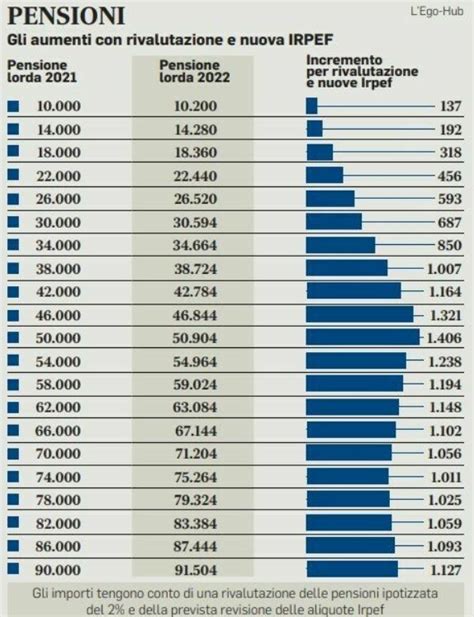 PENSIONI
L'Ego-Hub

Gli aumenti con rivalutazione e nuova IRPEF

| Pensione lorda 2021 | Pensione lorda 2022 | Incremento per rivalutazione e nuove Irpef |
|---|---|---|
| 10.000 | 10.200 | 137 |
| 14.000 | 14.280 | 192 |
| 18.000 | 18.360 | 318 |
| 22.000 | 22.440 | 456 |
| 26.000 | 26.520 | 593 |
| 30.000 | 30.594 | 687 |
| 34.000 | 34.664 | 850 |
| 38.000 | 38.724 | 1.007 |
| 42.000 | 42.784 | 1.164 |
| 46.000 | 46.844 | 1.321 |
| 50.000 | 50.904 | 1.406 |
| 54.000 | 54.964 | 1.238 |
| 58.000 | 59.024 | 1.194 |
| 62.000 | 63.084 | 1.148 |
| 66.000 | 67.144 | 1.102 |
| 70.000 | 71.204 | 1.056 |
| 74.000 | 75.264 | 1.011 |
| 78.000 | 79.324 | 1.025 |
| 82.000 | 83.384 | 1.059 |
| 86.000 | 87.444 | 1.093 |
| 90.000 | 91.504 | 1.127 |

Gli importi tengono conto di una rivalutazione delle pensioni ipotizzata del 2% e della prevista revisione delle aliquote Irpef